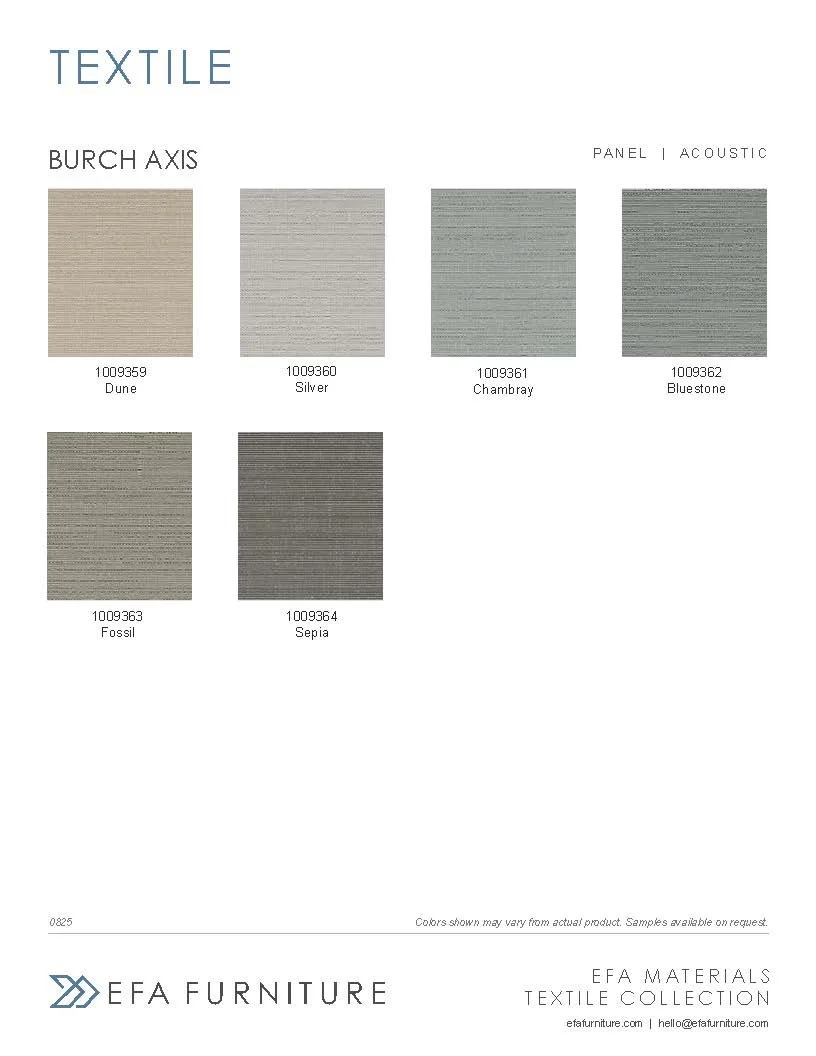 TEXTILE

BURCH AXIS

PANEL | ACOUSTIC

1009359
Dune

1009360
Silver

1009361
Chambray

1009362
Bluestone

1009363
Fossil

1009364
Sepia

0825

Colors shown may vary from actual product. Samples available on request.

EFA FURNITURE

EFA MATERIALS
TEXTILE COLLECTION

efafurniture.com | hello@efafurniture.com